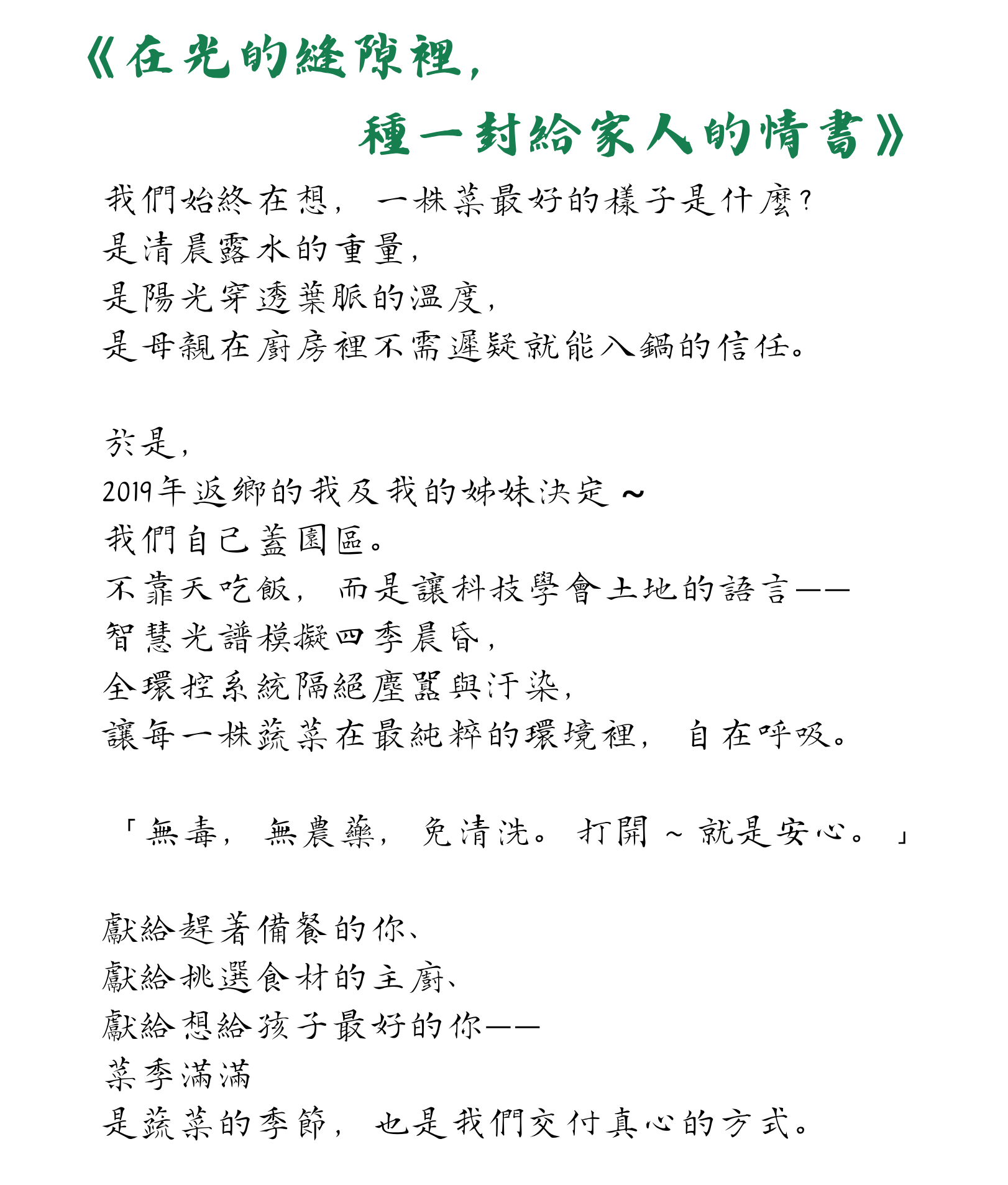 《在光的縫隙裡，
種一封給家人的情書》

我們始終在想，一株菜最好的樣子是什麼？
是清晨露水的重量，
是陽光穿透葉脈的溫度，
是母親在廚房裡不需遲疑就能入鍋的信任。

於是，
2019年返鄉的我及我的姊妹決定～
我們自己蓋園區。
不靠天吃飯，而是讓科技學會土地的語言——
智慧光譜模擬四季晨昏，
全環控系統隔絕塵囂與汙染，
讓每一株蔬菜在最純粹的環境裡，自在呼吸。

「無毒，無農藥，免清洗。打開～就是安心。」

獻給趕著備餐的你、
獻給挑選食材的主廚、
獻給想給孩子最好的你——
菜季滿滿
是蔬菜的季節，也是我們交付真心的方式。